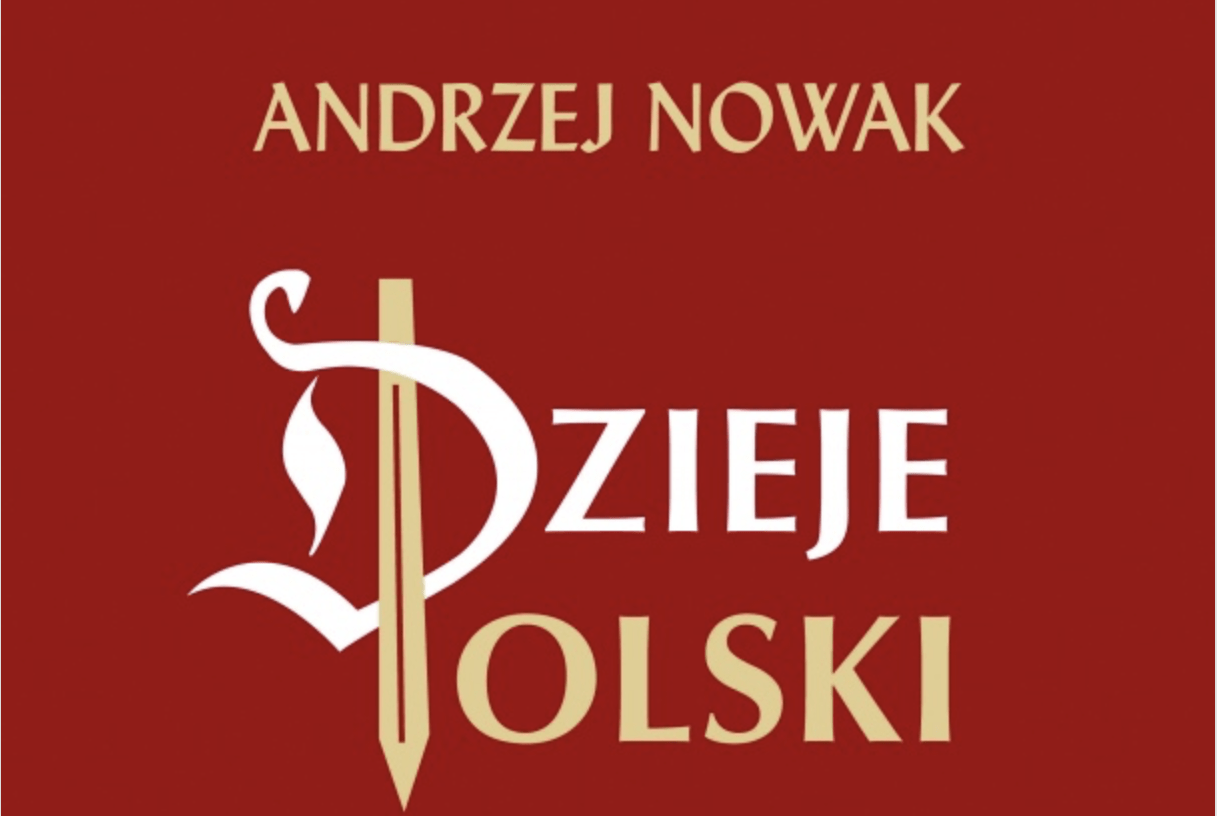 ANDRZEJ NOWAK

DZIEJE
POLSKI